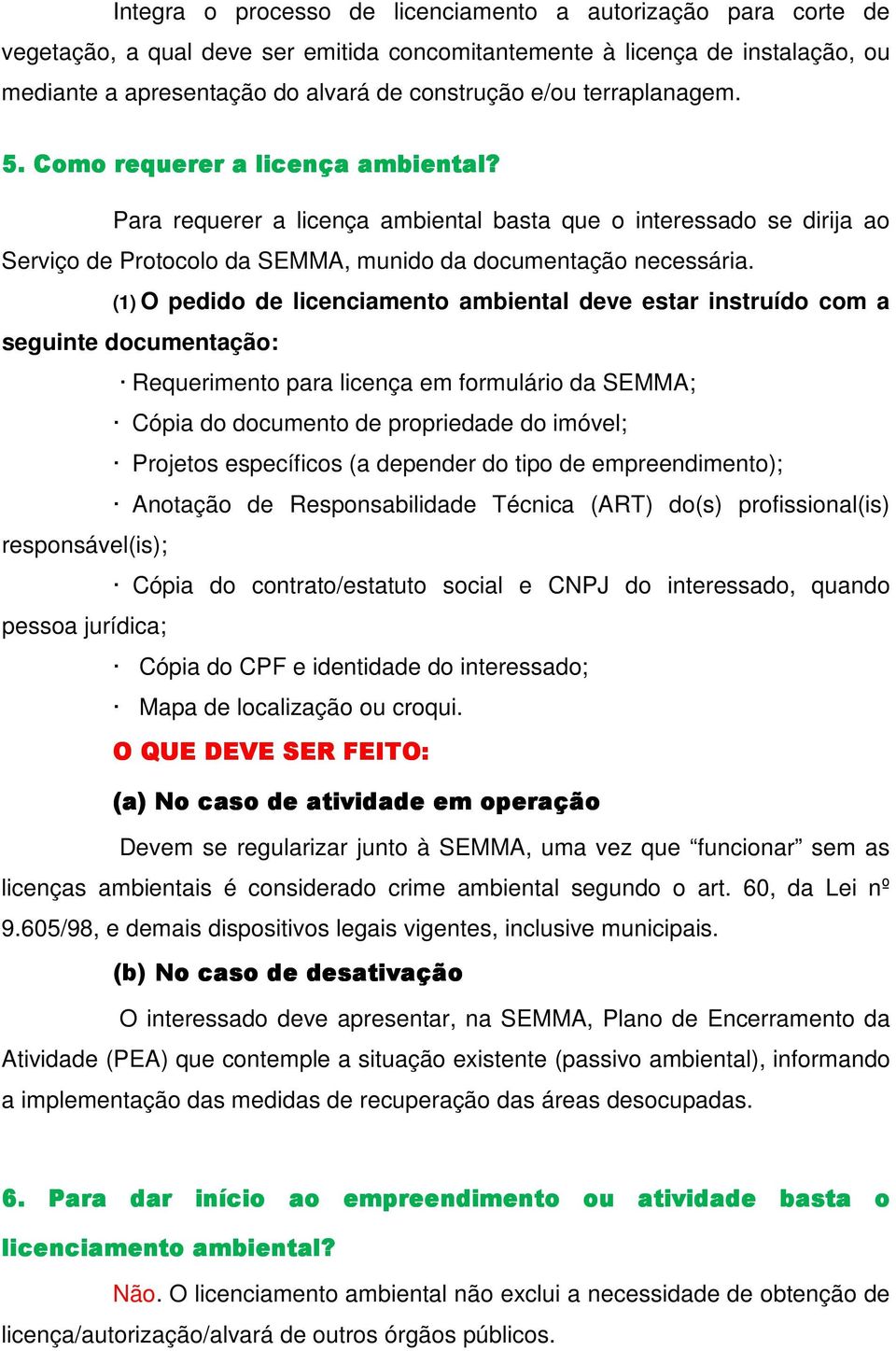 Integra o processo de licenciamento a autorização para corte de vegetação, a qual deve ser emitida concomitantemente à licença de instalação, ou mediante a apresentação do alvará de construção e/ou terraplanagem.

5. Como requerer a licença ambiental?

Para requerer a licença ambiental basta que o interessado se dirija ao Serviço de Protocolo da SEMMA, munido da documentação necessária.

(1) O pedido de licenciamento ambiental deve estar instruído com a seguinte documentação:

· Requerimento para licença em formulário da SEMMA;

· Cópia do documento de propriedade do imóvel;

· Projetos específicos (a depender do tipo de empreendimento);

· Anotação de Responsabilidade Técnica (ART) do(s) profissional(is) responsável(is);

· Cópia do contrato/estatuto social e CNPJ do interessado, quando pessoa jurídica;

· Cópia do CPF e identidade do interessado;

· Mapa de localização ou croqui.

O QUE DEVE SER FEITO:

(a) No caso de atividade em operação

Devem se regularizar junto à SEMMA, uma vez que “funcionar” sem as licenças ambientais é considerado crime ambiental segundo o art. 60, da Lei nº 9.605/98, e demais dispositivos legais vigentes, inclusive municipais.

(b) No caso de desativação

O interessado deve apresentar, na SEMMA, Plano de Encerramento da Atividade (PEA) que contemple a situação existente (passivo ambiental), informando a implementação das medidas de recuperação das áreas desocupadas.

6. Para dar início ao empreendimento ou atividade basta o licenciamento ambiental?

Não. O licenciamento ambiental não exclui a necessidade de obtenção de licença/autorização/alvará de outros órgãos públicos.